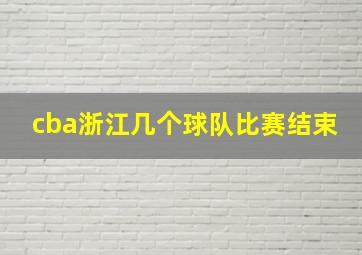 cba浙江几个球队比赛结束